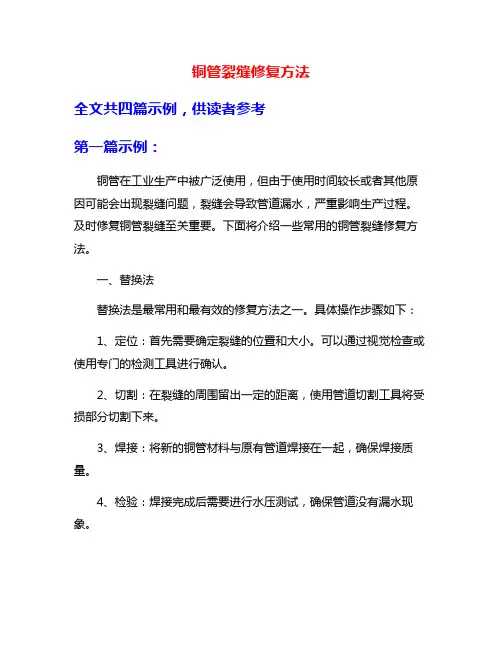 铜管裂缝修复方法

全文共四篇示例，供读者参考

第一篇示例：

铜管在工业生产中被广泛使用，但由于使用时间较长或者其他原因可能会出现裂缝问题，裂缝会导致管道漏水，严重影响生产过程。及时修复铜管裂缝至关重要。下面将介绍一些常用的铜管裂缝修复方法。

一、替换法

替换法是最常用和最有效的修复方法之一。具体操作步骤如下：

1、定位：首先需要确定裂缝的位置和大小。可以通过视觉检查或使用专门的检测工具进行确认。

2、切割：在裂缝的周围留出一定的距离，使用管道切割工具将受损部分切割下来。

3、焊接：将新的铜管材料与原有管道焊接在一起，确保焊接质量。

4、检验：焊接完成后需要进行水压测试，确保管道没有漏水现象。